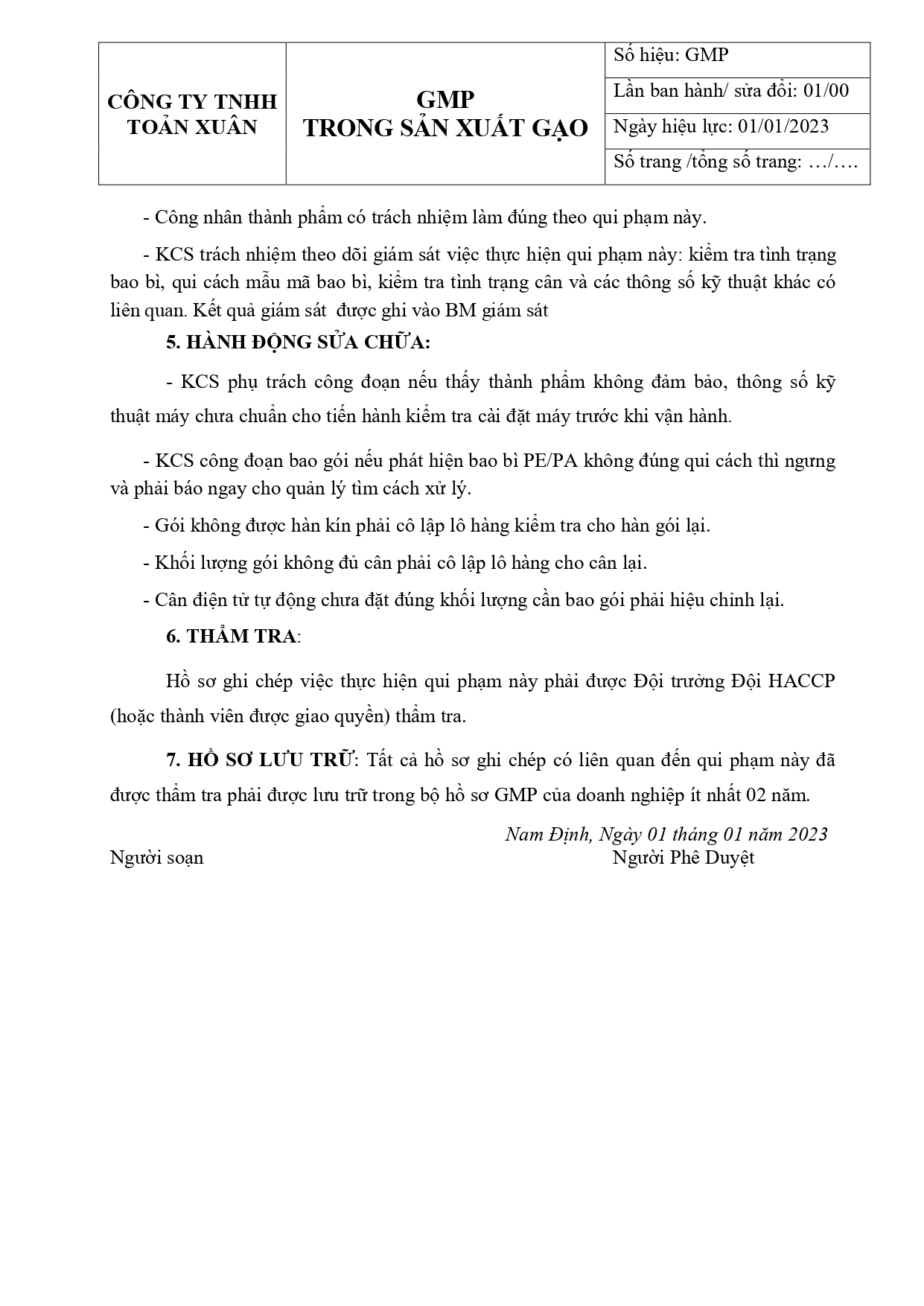 CÔNG TY TNHH TOẢN XUÂN

GMP
TRONG SẢN XUẤT GẠO

Số hiệu: GMP
Lần ban hành/ sửa đổi: 01/00
Ngày hiệu lực: 01/01/2023
Số trang /tổng số trang: …/….

- Công nhân thành phẩm có trách nhiệm làm đúng theo qui phạm này.

- KCS trách nhiệm theo dõi giám sát việc thực hiện qui phạm này: kiểm tra tình trạng bao bì, qui cách mẫu mã bao bì, kiểm tra tình trạng cân và các thông số kỹ thuật khác có liên quan. Kết quả giám sát được ghi vào BM giám sát

5. HÀNH ĐỘNG SỬA CHỮA:

- KCS phụ trách công đoạn nếu thấy thành phẩm không đảm bảo, thông số kỹ thuật máy chưa chuẩn cho tiến hành kiểm tra cài đặt máy trước khi vận hành.

- KCS công đoạn bao gói nếu phát hiện bao bì PE/PA không đúng qui cách thì ngưng và phải báo ngay cho quản lý tìm cách xử lý.

- Gói không được hàn kín phải cô lập lô hàng kiểm tra cho hàn gói lại.

- Khối lượng gói không đủ cân phải cô lập lô hàng cho cân lại.

- Cân điện tử tự động chưa đặt đúng khối lượng cần bao gói phải hiệu chỉnh lại.

6. THẨM TRA:

Hồ sơ ghi chép việc thực hiện qui phạm này phải được Đội trưởng Đội HACCP (hoặc thành viên được giao quyền) thẩm tra.

7. HỒ SƠ LƯU TRỮ: Tất cả hồ sơ ghi chép có liên quan đến qui phạm này đã được thẩm tra phải được lưu trữ trong bộ hồ sơ GMP của doanh nghiệp ít nhất 02 năm.

Nam Định, Ngày 01 tháng 01 năm 2023

Người soạn
Người Phê Duyệt